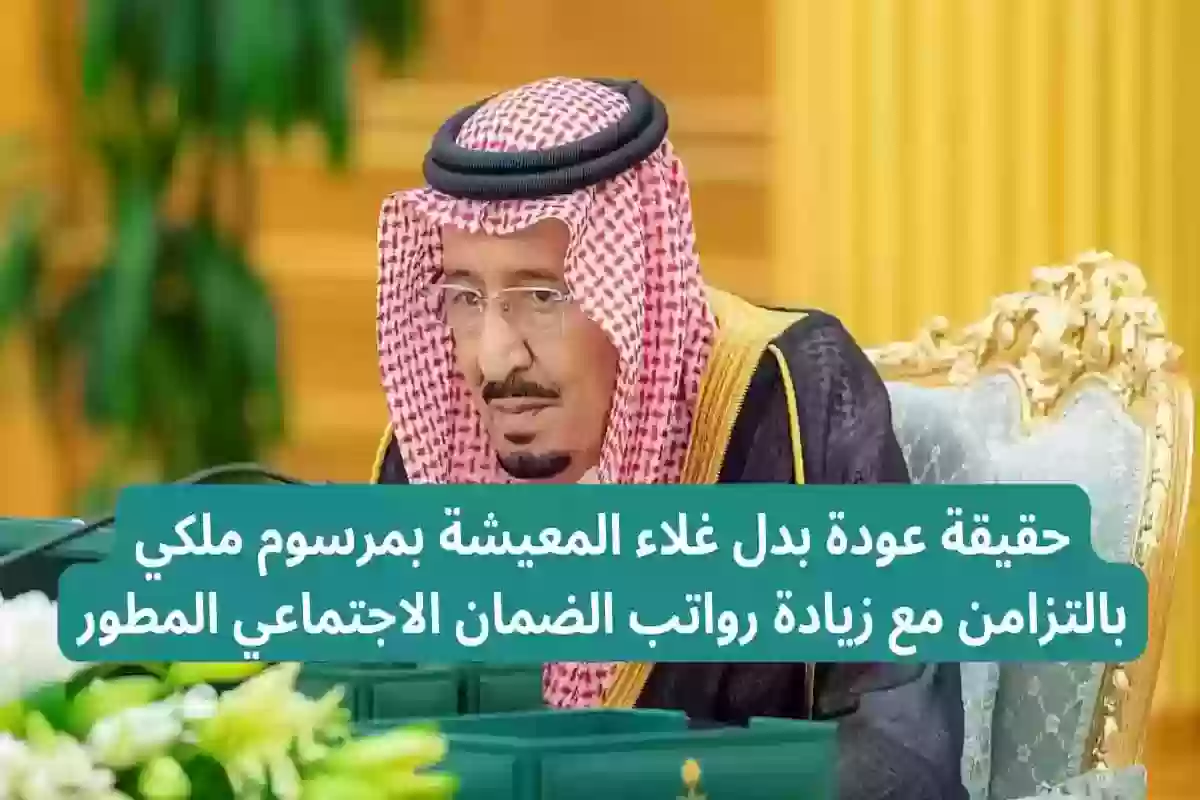 حقيقة عودة بدل غلاء المعيشة بمرسوم ملكي بالتزامن مع زيادة رواتب الضمان الاجتماعي المطور